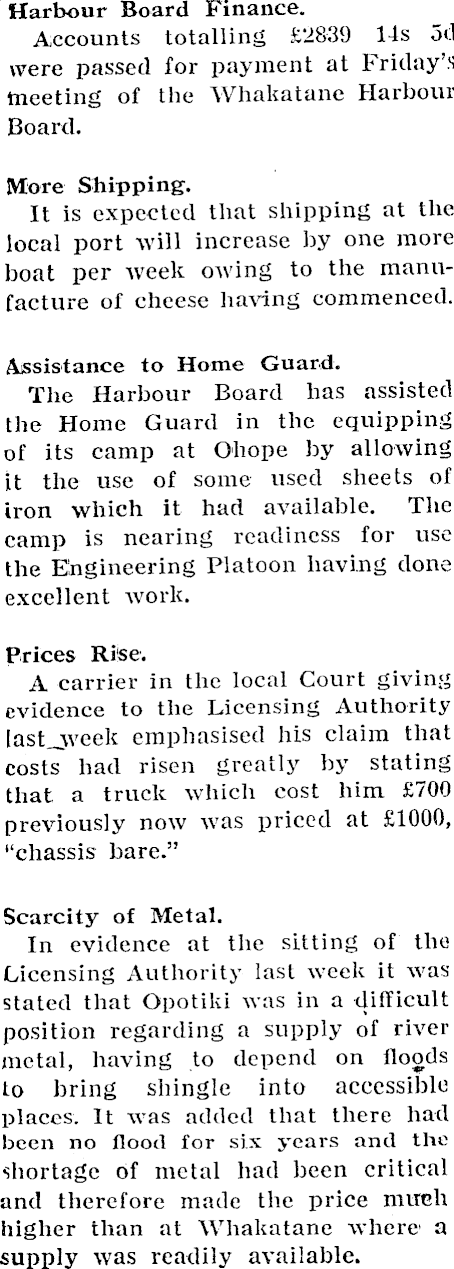 Harbour Board Finance.
Accounts totalling £2839 14s 5d were passed for payment at Friday's meeting of the Whakatane Harbour Board.

More Shipping.
It is expected that shipping at the local port will increase by one more boat per week owing to the manufacture of cheese having commenced.

Assistance to Home Guard.
The Harbour Board has assisted the Home Guard in the equipping of its camp at Ohope by allowing it the use of some used sheets of iron which it had available. The camp is nearing readiness for use the Engineering Platoon having done excellent work.

Prices Rise.
A carrier in the local Court giving evidence to the Licensing Authority last week emphasised his claim that costs had risen greatly by stating that a truck which cost him £700 previously now was priced at £1000, "chassis bare."

Scarcity of Metal.
In evidence at the sitting of the Licensing Authority last week it was stated that Opotiki was in a difficult position regarding a supply of river metal, having to depend on floods to bring shingle into accessible places. It was added that there had been no flood for six years and the shortage of metal had been critical and therefore made the price much higher than at Whakatane where a supply was readily available.